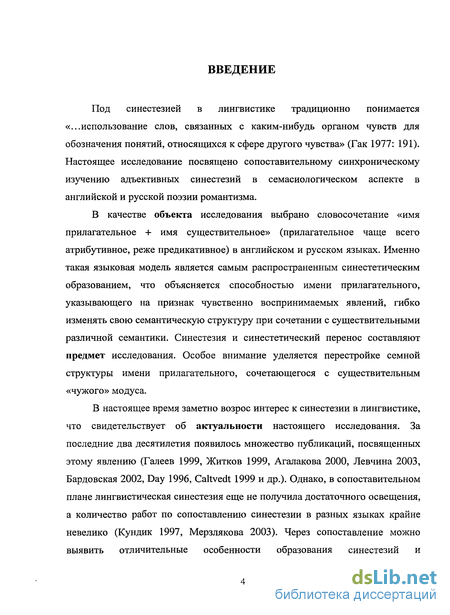 ВВЕДЕНИЕ

Под синестезией в лингвистике традиционно понимается «…использование слов, связанных с каким-нибудь органом чувств для обозначения понятий, относящихся к сфере другого чувства» (Гак 1977: 191). Настоящее исследование посвящено сопоставительному синхроническому изучению адъективных синестезий в семасиологическом аспекте в английской и русской поэзии романтизма.

В качестве объекта исследования выбрано словосочетание «имя прилагательное + имя существительное» (прилагательное чаще всего атрибутивное, реже предикативное) в английском и русском языках. Именно такая языковая модель является самым распространенным синестетическим образованием, что объясняется способностью имени прилагательного, указывающего на признак чувственно воспринимаемых явлений, гибко изменять свою семантическую структуру при сочетании с существительными различной семантики. Синестезия и синестетический перенос составляют предмет исследования. Особое внимание уделяется перестройке семной структуры имени прилагательного, сочетающегося с существительным «чужого» модуса.

В настоящее время заметно возрос интерес к синестезии в лингвистике, что свидетельствует об актуальности настоящего исследования. За последние два десятилетия появилось множество публикаций, посвященных этому явлению (Галеев 1999, Житков 1999, Агалакова 2000, Левчина 2003, Бардовская 2002, Day 1996, Caltvedt 1999 и др.). Однако, в сопоставительном плане лингвистическая синестезия еще не получила достаточного освещения, а количество работ по сопоставлению синестезии в разных языках крайне невелико (Кундик 1997, Мерзлякова 2003). Через сопоставление можно выявить отличительные особенности образования синестезий и

4

dsLib.net
библиотека диссертаций